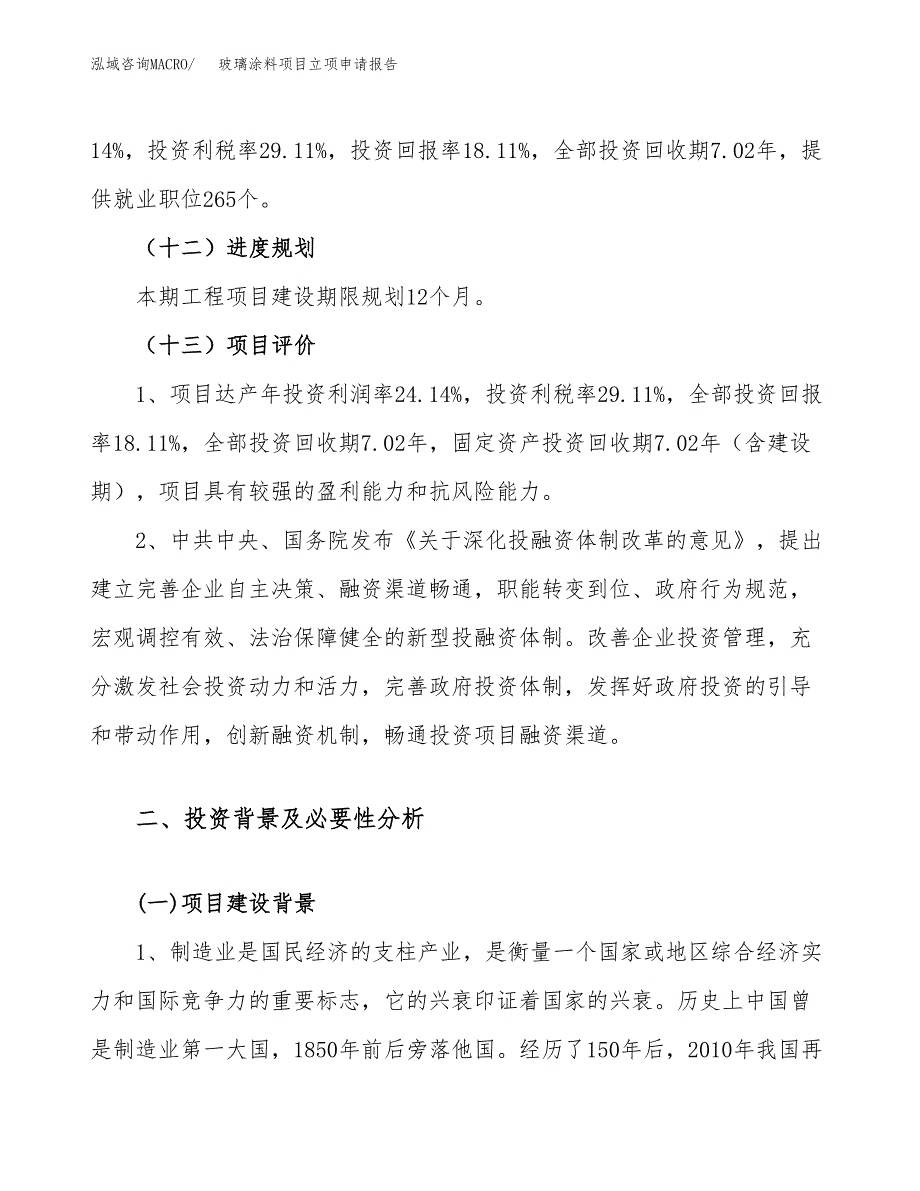 泓域咨询MACRO/ 玻璃涂料项目立项申请报告

14%，投资利税率29.11%，投资回报率18.11%，全部投资回收期7.02年，提供就业职位265个。

（十二）进度规划

本期工程项目建设期限规划12个月。

（十三）项目评价

1、项目达产年投资利润率24.14%，投资利税率29.11%，全部投资回报率18.11%，全部投资回收期7.02年，固定资产投资回收期7.02年（含建设期），项目具有较强的盈利能力和抗风险能力。

2、中共中央、国务院发布《关于深化投融资体制改革的意见》，提出建立完善企业自主决策、融资渠道畅通，职能转变到位、政府行为规范，宏观调控有效、法治保障健全的新型投融资体制。改善企业投资管理，充分激发社会投资动力和活力，完善政府投资体制，发挥好政府投资的引导和带动作用，创新融资机制，畅通投资项目融资渠道。

二、投资背景及必要性分析

(一)项目建设背景

1、制造业是国民经济的支柱产业，是衡量一个国家或地区综合经济实力和国际竞争力的重要标志，它的兴衰印证着国家的兴衰。历史上中国曾是制造业第一大国，1850年前后旁落他国。经历了150年后，2010年我国再